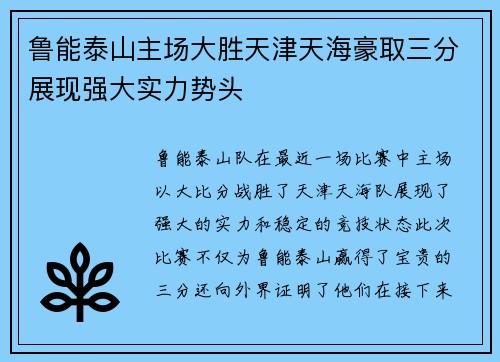 鲁能泰山主场大胜天津天海豪取三分展现强大实力势头

鲁能泰山队在最近一场比赛中主场以大比分战胜了天津天海队展现了强大的实力和稳定的竞技状态此次比赛不仅为鲁能泰山赢得了宝贵的三分还向外界证明了他们在接下来